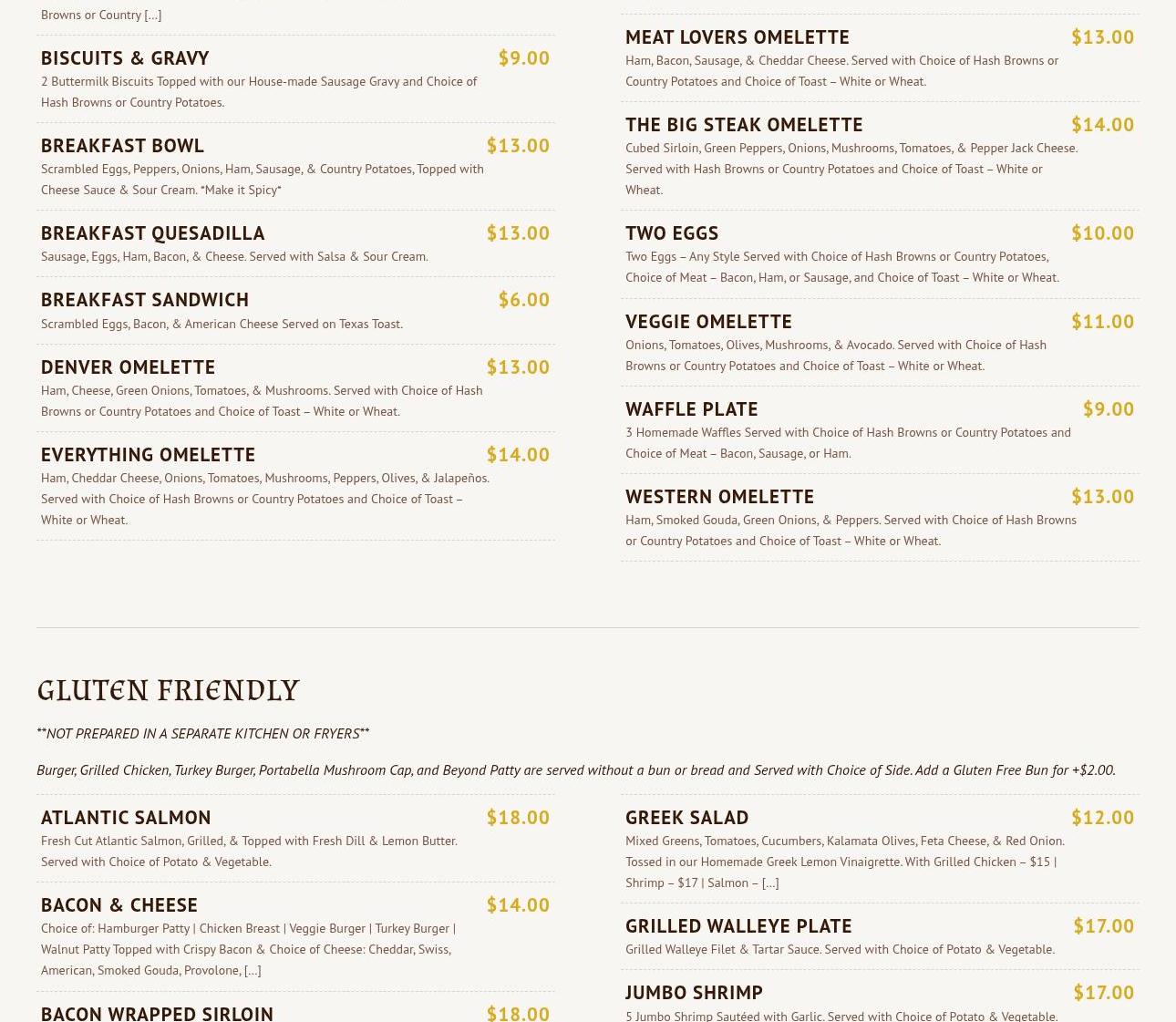 Browns or Country [...]

BISCUITS & GRAVY $9.00
2 Buttermilk Biscuits Topped with our House-made Sausage Gravy and Choice of Hash Browns or Country Potatoes.

BREAKFAST BOWL $13.00
Scrambled Eggs, Peppers, Onions, Ham, Sausage, & Country Potatoes, Topped with Cheese Sauce & Sour Cream. *Make it Spicy*

BREAKFAST QUESADILLA $13.00
Sausage, Eggs, Ham, Bacon, & Cheese. Served with Salsa & Sour Cream.

BREAKFAST SANDWICH $6.00
Scrambled Eggs, Bacon, & American Cheese Served on Texas Toast.

DENVER OMELETTE $13.00
Ham, Cheese, Green Onions, Tomatoes, & Mushrooms. Served with Choice of Hash Browns or Country Potatoes and Choice of Toast – White or Wheat.

EVERYTHING OMELETTE $14.00
Ham, Cheddar Cheese, Onions, Tomatoes, Mushrooms, Peppers, Olives, & Jalapeños. Served with Choice of Hash Browns or Country Potatoes and Choice of Toast – White or Wheat.

MEAT LOVERS OMELETTE $13.00
Ham, Bacon, Sausage, & Cheddar Cheese. Served with Choice of Hash Browns or Country Potatoes and Choice of Toast – White or Wheat.

THE BIG STEAK OMELETTE $14.00
Cubed Sirloin, Green Peppers, Onions, Mushrooms, Tomatoes, & Pepper Jack Cheese. Served with Hash Browns or Country Potatoes and Choice of Toast – White or Wheat.

TWO EGGS $10.00
Two Eggs – Any Style Served with Choice of Hash Browns or Country Potatoes, Choice of Meat – Bacon, Ham, or Sausage, and Choice of Toast – White or Wheat.

VEGGIE OMELETTE $11.00
Onions, Tomatoes, Olives, Mushrooms, & Avocado. Served with Choice of Hash Browns or Country Potatoes and Choice of Toast – White or Wheat.

WAFFLE PLATE $9.00
3 Homemade Waffles Served with Choice of Hash Browns or Country Potatoes and Choice of Meat – Bacon, Sausage, or Ham.

WESTERN OMELETTE $13.00
Ham, Smoked Gouda, Green Onions, & Peppers. Served with Choice of Hash Browns or Country Potatoes and Choice of Toast – White or Wheat.

GLUTEN FRIENDLY

**NOT PREPARED IN A SEPARATE KITCHEN OR FRYERS**

Burger, Grilled Chicken, Turkey Burger, Portabella Mushroom Cap, and Beyond Patty are served without a bun or bread and Served with Choice of Side. Add a Gluten Free Bun for +$2.00.

ATLANTIC SALMON $18.00
Fresh Cut Atlantic Salmon, Grilled, & Topped with Fresh Dill & Lemon Butter. Served with Choice of Potato & Vegetable.

BACON & CHEESE $14.00
Choice of: Hamburger Patty | Chicken Breast | Veggie Burger | Turkey Burger | Walnut Patty Topped with Crispy Bacon & Choice of Cheese: Cheddar, Swiss, American, Smoked Gouda, Provolone, [...]

BACON WRAPPED SIRLOIN $18.00

GREEK SALAD $12.00
Mixed Greens, Tomatoes, Cucumbers, Kalamata Olives, Feta Cheese, & Red Onion. Tossed in our Homemade Greek Lemon Vinaigrette. With Grilled Chicken – $15 | Shrimp – $17 | Salmon – [...]

GRILLED WALLEYE PLATE $17.00
Grilled Walleye Filet & Tartar Sauce. Served with Choice of Potato & Vegetable.

JUMBO SHRIMP $17.00
5 Jumbo Shrimp Sautéed with Garlic. Served with Choice of Potato & Vegetable.